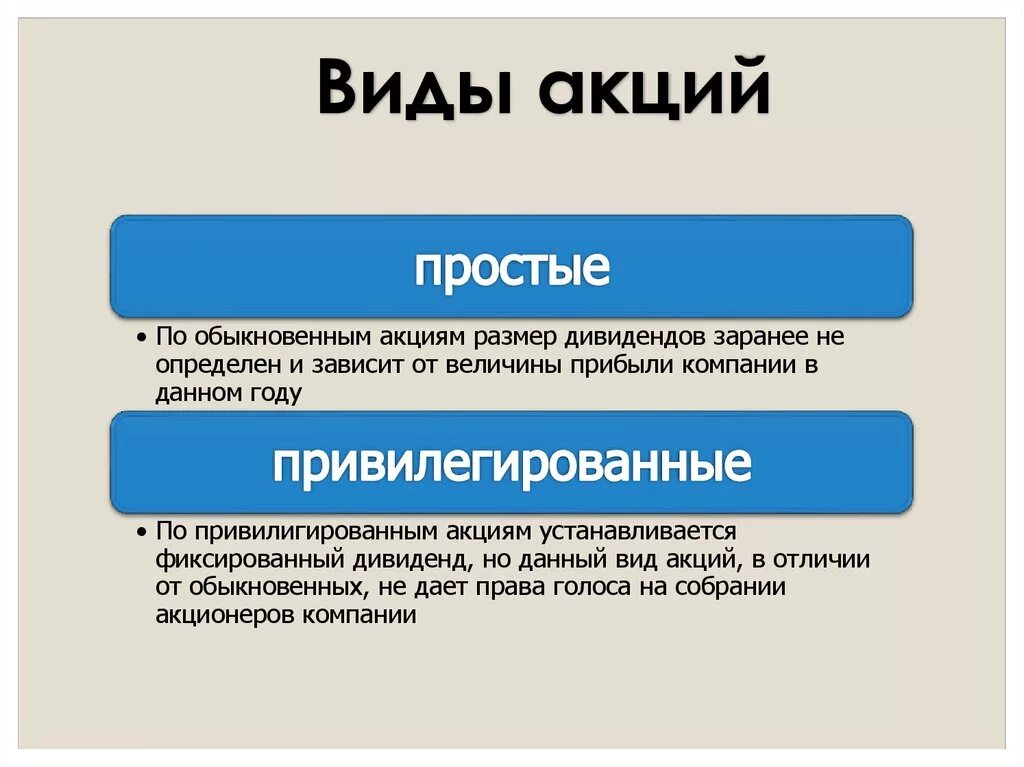 Виды акций

простые

• По обыкновенным акциям размер дивидендов заранее не определен и зависит от величины прибыли компании в данном году

привилегированные

• По привилигированным акциям устанавливается фиксированный дивиденд, но данный вид акций, в отличии от обыкновенных, не дает права голоса на собрании акционеров компании